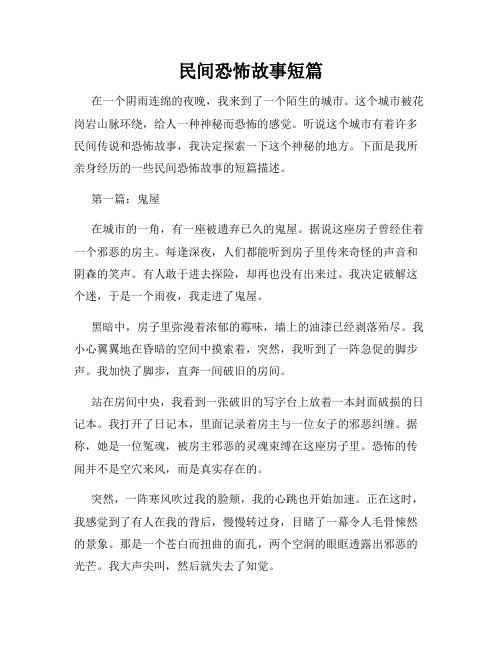 民间恐怖故事短篇

在一个阴雨连绵的夜晚，我来到了一个陌生的城市。这个城市被花岗岩山脉环绕，给人一种神秘而恐怖的感觉。听说这个城市有着许多民间传说和恐怖故事，我决定探索一下这个神秘的地方。下面是我所亲身经历的一些民间恐怖故事的短篇描述。

第一篇：鬼屋

在城市的一角，有一座被遗弃已久的鬼屋。据说这座房子曾经住着一个邪恶的房主。每逢深夜，人们都能听到房子里传来奇怪的声音和阴森的笑声。有人敢于进去探险，却再也没有出来过。我决定破解这个迷，于是一个雨夜，我走进了鬼屋。

黑暗中，房子里弥漫着浓郁的霉味，墙上的油漆已经剥落殆尽。我小心翼翼地在昏暗的空间中摸索着，突然，我听到了一阵急促的脚步声。我加快了脚步，直奔一间破旧的房间。

站在房间中央，我看到一张破旧的写字台上放着一本封面破损的日记本。我打开了日记本，里面记录着房主与一位女子的邪恶纠缠。据称，她是一位冤魂，被房主邪恶的灵魂束缚在这座房子里。恐怖的传闻并不是空穴来风，而是真实存在的。

突然，一阵寒风吹过我的脸颊，我的心跳也开始加速。正在这时，我感觉到了有人在我的背后，慢慢转过身，目睹了一幕令人毛骨悚然的景象。那是一个苍白而扭曲的面孔，两个空洞的眼眶透露出邪恶的光芒。我大声尖叫，然后就失去了知觉。